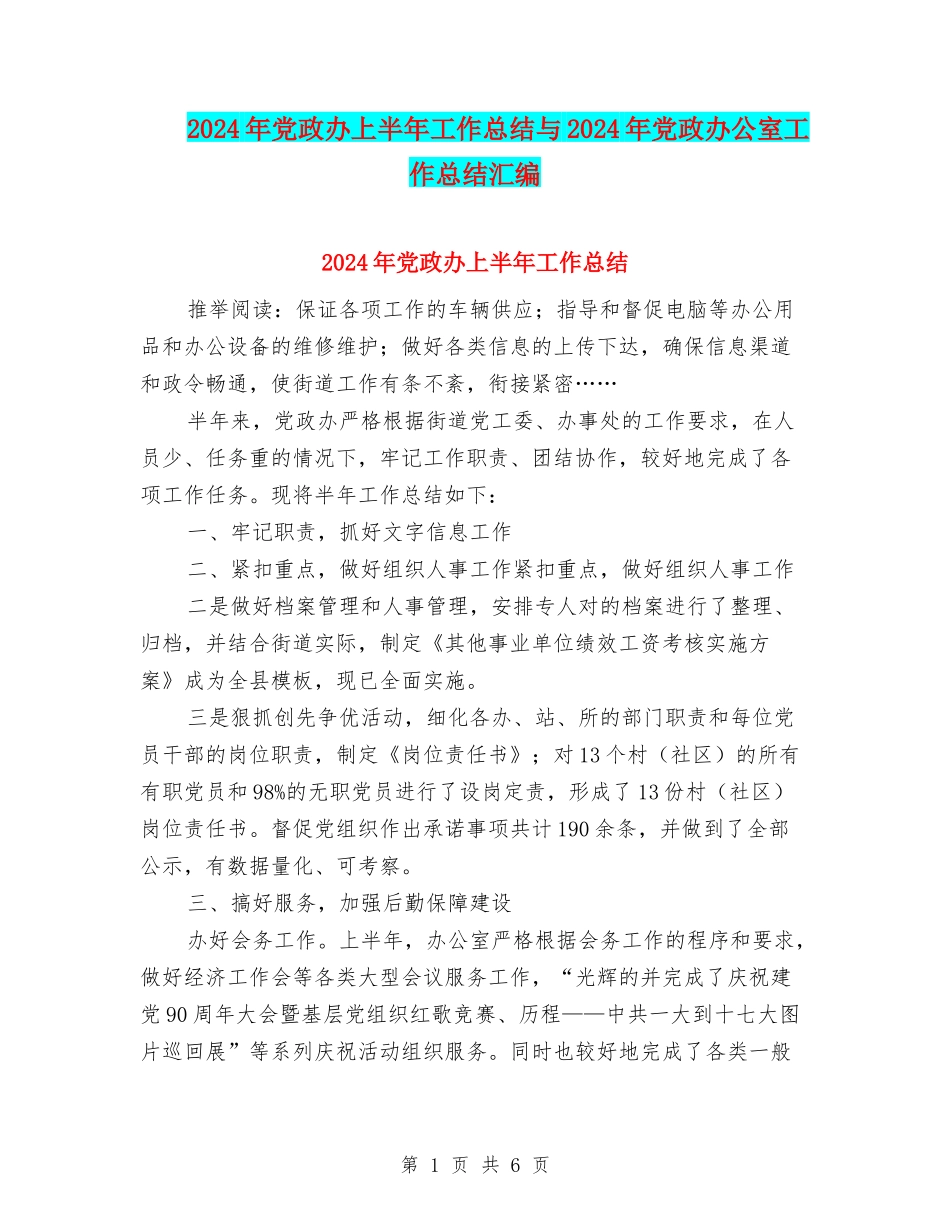 2024年党政办上半年工作总结与2024年党政办公室工作总结汇编

2024年党政办上半年工作总结

推举阅读：保证各项工作的车辆供应；指导和督促电脑等办公用品和办公设备的维修维护；做好各类信息的上传下达，确保信息渠道和政令畅通，使街道工作有条不紊，衔接紧密……

半年来，党政办严格根据街道党工委、办事处的工作要求，在人员少、任务重的情况下，牢记工作职责、团结协作，较好地完成了各项工作任务。现将半年工作总结如下：

一、牢记职责，抓好文字信息工作

二、紧扣重点，做好组织人事工作紧扣重点，做好组织人事工作

二是做好档案管理和人事管理，安排专人对的档案进行了整理、归档，并结合街道实际，制定《其他事业单位绩效工资考核实施方案》成为全县模板，现已全面实施。

三是狠抓创先争优活动，细化各办、站、所的部门职责和每位党员干部的岗位职责，制定《岗位责任书》；对13个村（社区）的所有有职党员和98%的无职党员进行了设岗定责，形成了13份村（社区）岗位责任书。督促党组织作出承诺事项共计190余条，并做到了全部公示，有数据量化、可考察。

三、搞好服务，加强后勤保障建设

办好会务工作。上半年，办公室严格根据会务工作的程序和要求，做好经济工作会等各类大型会议服务工作，“光辉的并完成了庆祝建党90周年大会暨基层党组织红歌竞赛、历程——中共一大到十七大图片巡回展”等系列庆祝活动组织服务。同时也较好地完成了各类一般

第 1 页 共 6 页